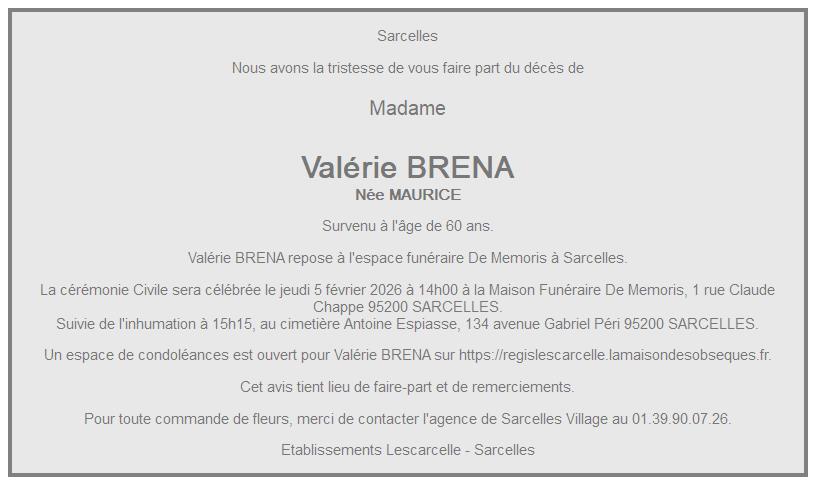 Sarcelles

Nous avons la tristesse de vous faire part du décès de

Madame

Valérie BRENA
Née MAURICE

Survenu à l'âge de 60 ans.

Valérie BRENA repose à l'espace funéraire De Memoris à Sarcelles.

La cérémonie Civile sera célébrée le jeudi 5 février 2026 à 14h00 à la Maison Funéraire De Memoris, 1 rue Claude Chappe 95200 SARCELLES.
Suivie de l'inhumation à 15h15, au cimetière Antoine Espiasse, 134 avenue Gabriel Péri 95200 SARCELLES.

Un espace de condoléances est ouvert pour Valérie BRENA sur https://regislescarcelle.lamaisondesobseques.fr.

Cet avis tient lieu de faire-part et de remerciements.

Pour toute commande de fleurs, merci de contacter l'agence de Sarcelles Village au 01.39.90.07.26.

Etablissements Lescarcelle - Sarcelles